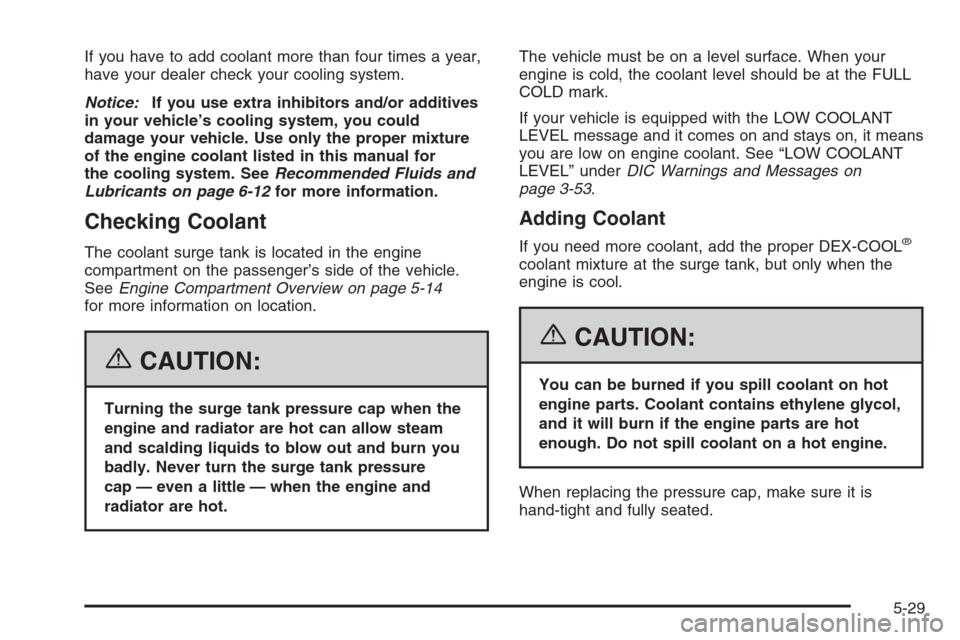 If you have to add coolant more than four times a year, have your dealer check your cooling system.

Notice: If you use extra inhibitors and/or additives in your vehicle's cooling system, you could damage your vehicle. Use only the proper mixture of the engine coolant listed in this manual for the cooling system. See Recommended Fluids and Lubricants on page 6-12 for more information.

Checking Coolant

The coolant surge tank is located in the engine compartment on the passenger's side of the vehicle. See Engine Compartment Overview on page 5-14 for more information on location.

CAUTION:

Turning the surge tank pressure cap when the engine and radiator are hot can allow steam and scalding liquids to blow out and burn you badly. Never turn the surge tank pressure cap — even a little — when the engine and radiator are hot.

The vehicle must be on a level surface. When your engine is cold, the coolant level should be at the FULL COLD mark.

If your vehicle is equipped with the LOW COOLANT LEVEL message and it comes on and stays on, it means you are low on engine coolant. See "LOW COOLANT LEVEL" under DIC Warnings and Messages on page 3-53.

Adding Coolant

If you need more coolant, add the proper DEX-COOL® coolant mixture at the surge tank, but only when the engine is cool.

CAUTION:

You can be burned if you spill coolant on hot engine parts. Coolant contains ethylene glycol, and it will burn if the engine parts are hot enough. Do not spill coolant on a hot engine.

When replacing the pressure cap, make sure it is hand-tight and fully seated.

5-29

carmanualsonline.info